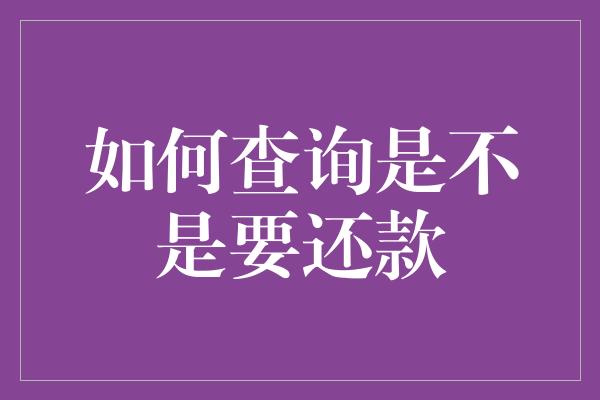 如何查询是不是要还款